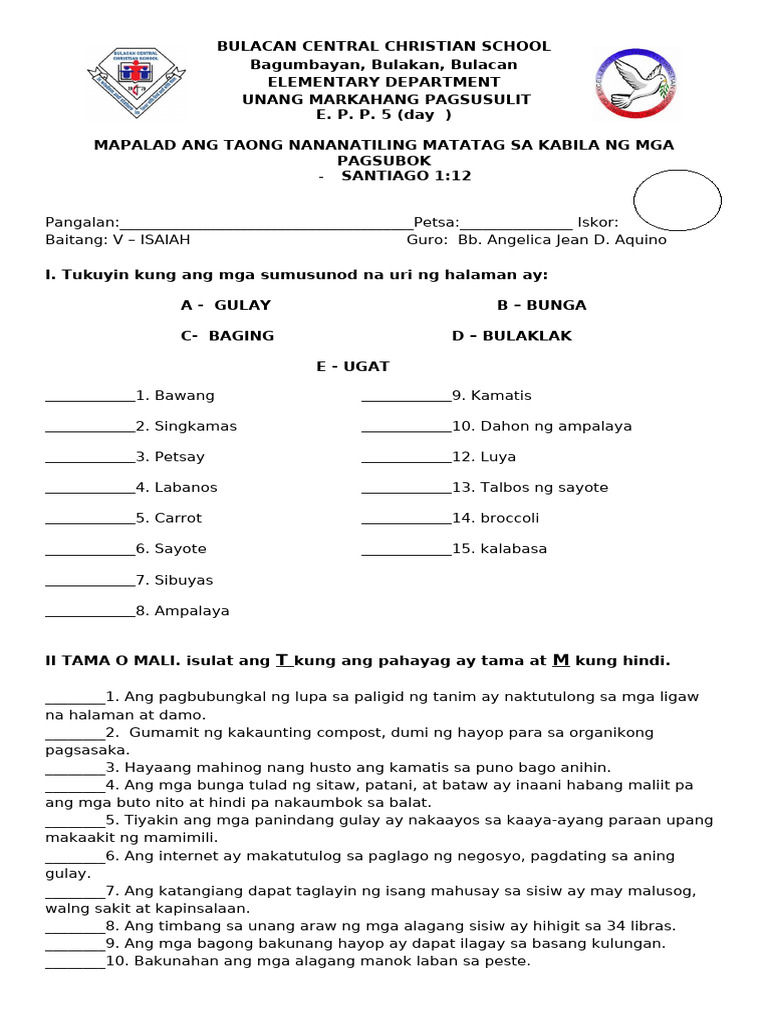 BULACAN CENTRAL CHRISTIAN SCHOOL
Bagumbayan, Bulakan, Bulacan
ELEMENTARY DEPARTMENT
UNANG MARKAHANG PAGSUSULIT
E. P. P. 5 (day )

MAPALAD ANG TAONG NANANATILING MATATAG SA KABILA NG MGA PAGSUBOK
- SANTIAGO 1:12

Pangalan:______________________________________Petsa:______________ Iskor:
Baitang: V – ISAIAH Guro: Bb. Angelica Jean D. Aquino

I. Tukuyin kung ang mga sumusunod na uri ng halaman ay:

A - GULAY B – BUNGA
C- BAGING D – BULAKLAK
E - UGAT

____________1. Bawang
____________2. Singkamas
____________3. Petsay
____________4. Labanos
____________5. Carrot
____________6. Sayote
____________7. Sibuyas
____________8. Ampalaya

____________9. Kamatis
____________10. Dahon ng ampalaya
____________12. Luya
____________13. Talbos ng sayote
____________14. broccoli
____________15. kalabasa

II TAMA O MALI. isulat ang T kung ang pahayag ay tama at M kung hindi.

________1. Ang pagbubungkal ng lupa sa paligid ng tanim ay naktutulong sa mga ligaw na halaman at damo.
________2. Gumamit ng kakaunting compost, dumi ng hayop para sa organikong pagsasaka.
________3. Hayaang mahinog nang husto ang kamatis sa puno bago anihin.
________4. Ang mga bunga tulad ng sitaw, patani, at bataw ay inaani habang maliit pa ang mga buto nito at hindi pa nakaumbok sa balat.
________5. Tiyakin ang mga panindang gulay ay nakaayos sa kaaya-ayang paraan upang makaakit ng mamimili.
________6. Ang internet ay makatutulog sa paglago ng negosyo, pagdating sa aning gulay.
________7. Ang katangiang dapat taglayin ng isang mahusay sa sisiw ay may malusog, walng sakit at kapinsalaan.
________8. Ang timbang sa unang araw ng mga alagang sisiw ay hihigit sa 34 libras.
________9. Ang mga bagong bakunang hayop ay dapat ilagay sa basang kulungan.
________10. Bakunahan ang mga alagang manok laban sa peste.